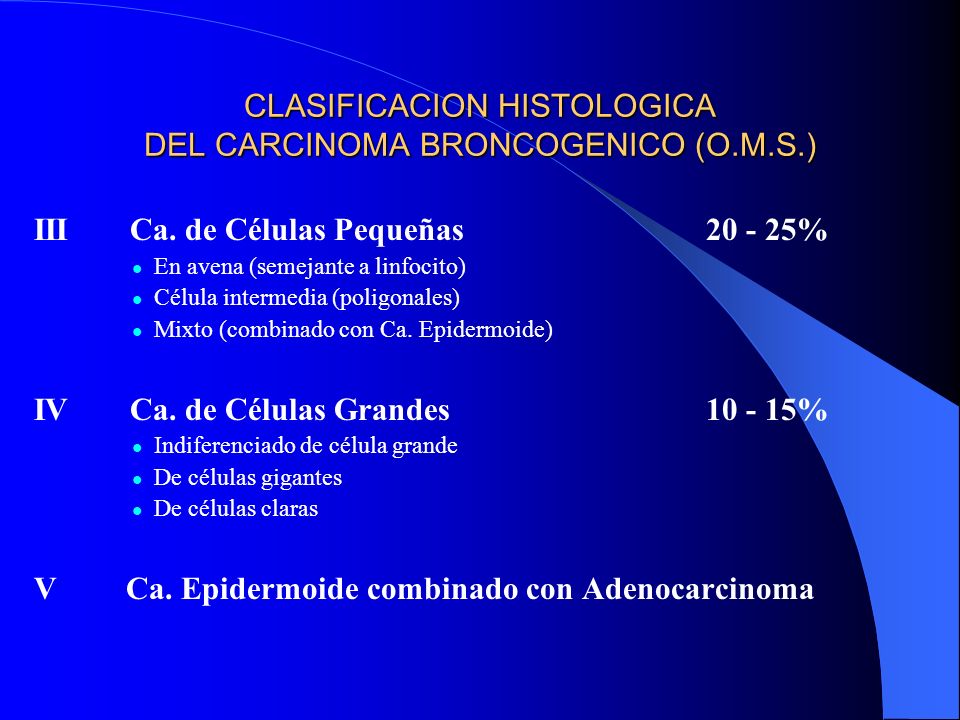 CLASIFICACION HISTOLOGICA
DEL CARCINOMA BRONCOGENICO (O.M.S.)

III Ca. de Células Pequeñas 20 - 25%

- En avena (semejante a linfocito)
- Célula intermedia (poligonales)
- Mixto (combinado con Ca. Epidermoide)

IV Ca. de Células Grandes 10 - 15%

- Indiferenciado de célula grande
- De células gigantes
- De células claras

V Ca. Epidermoide combinado con Adenocarcinoma